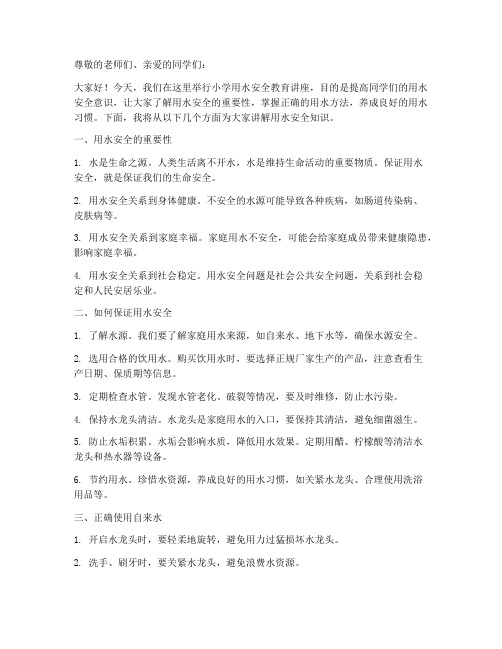 尊敬的老师们、亲爱的同学们：

大家好！今天，我们在这里举行小学用水安全教育讲座，目的是提高同学们的用水安全意识，让大家了解用水安全的重要性，掌握正确的用水方法，养成良好的用水习惯。下面，我将从以下几个方面为大家讲解用水安全知识。

一、用水安全的重要性

1. 水是生命之源。人类生活离不开水，水是维持生命活动的重要物质。保证用水安全，就是保证我们的生命安全。

2. 用水安全关系到身体健康。不安全的水源可能导致各种疾病，如肠道传染病、皮肤病等。

3. 用水安全关系到家庭幸福。家庭用水不安全，可能会给家庭成员带来健康隐患，影响家庭幸福。

4. 用水安全关系到社会稳定。用水安全问题是社会公共安全问题，关系到社会稳定和人民安居乐业。

二、如何保证用水安全

1. 了解水源。我们要了解家庭用水来源，如自来水、地下水等，确保水源安全。

2. 选用合格的饮用水。购买饮用水时，要选择正规厂家生产的产品，注意查看生产日期、保质期等信息。

3. 定期检查水管。发现水管老化、破裂等情况，要及时维修，防止水污染。

4. 保持水龙头清洁。水龙头是家庭用水的入口，要保持其清洁，避免细菌滋生。

5. 防止水垢积累。水垢会影响水质，降低用水效果。定期用醋、柠檬酸等清洁水龙头和热水器等设备。

6. 节约用水。珍惜水资源，养成良好的用水习惯，如关紧水龙头、合理使用洗浴用品等。

三、正确使用自来水

1. 开启水龙头时，要轻柔地旋转，避免用力过猛损坏水龙头。

2. 洗手、刷牙时，要关紧水龙头，避免浪费水资源。